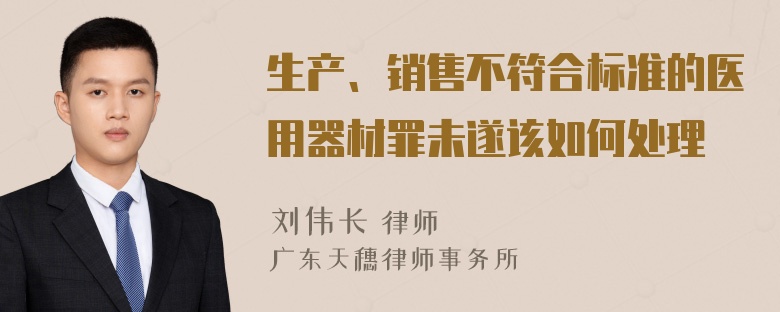 生产、销售不符合标准的医用器材罪未遂该如何处理

刘伟长 律师
广东天穗律师事务所